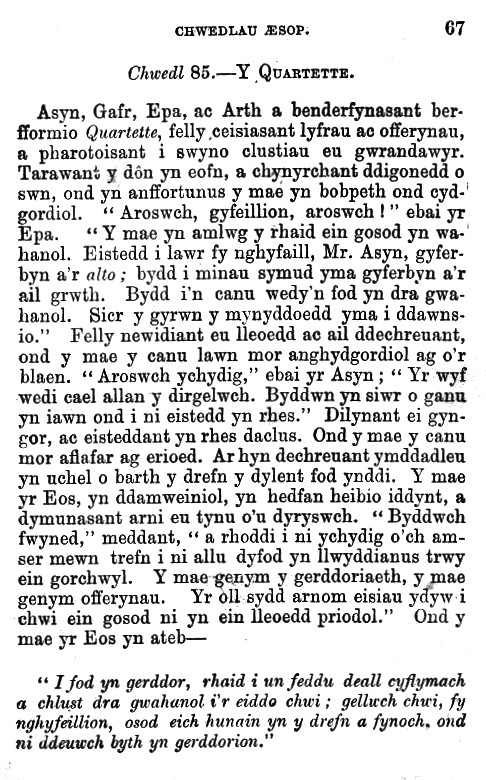 CHWEDLAU ÆSOP. 67

Chwedl 85.—Y QUARTETTE.

Asyn, Gafr, Epa, ac Arth a benderfynasant berfformio Quartette, felly ceisiasant lyfrau ac offerynau, a pharotoisant i swyno clustiau eu gwrandawyr. Tarawant y dôn yn eofn, a chynyrchant ddigonedd o swn, ond yn anffortunus y mae yn bobpeth ond cydgordiol. "Aroswch, gyfeillion, aroswch!" ebai yr Epa. "Y mae yn amlwg y rhaid ein gosod yn wahanol. Eistedd i lawr fy nghyfaill, Mr. Asyn, gyferbyn a'r alto; bydd i minau symud yma gyferbyn a'r ail grwth. Bydd i'n canu wedy'n fod yn dra gwahanol. Sicr y gyrwn y mynyddoedd yma i ddawnsio." Felly newidiant eu lleoedd ac ail ddechreuant, ond y mae y canu lawn mor anghydgordiol ag o'r blaen. "Aroswch ychydig," ebai yr Asyn; "Yr wyf wedi cael allan y dirgelwch. Byddwn yn siwr o ganu yn iawn ond i ni eistedd yn rhes." Dilynant ei gyngor, ac eisteddant yn rhes daclus. Ond y mae y canu mor aflafar ag erioed. Ar hyn dechreuant ymddadleu yn uchel o barth y drefn y dylent fod ynddi. Y mae yr Eos, yn ddamweiniol, yn hedfan heibio iddynt, a dymunasant arni eu tynu o'u dyryswch. "Byddwch fwyned," meddant, "a rhoddi i ni ychydig o'ch amser mewn trefn i ni allu dyfod yn llwyddianus trwy ein gorchwyl. Y mae genym y gerddoriaeth, y mae genym offerynau. Yr oll sydd arnom eisiau ydyw i chwi ein gosod ni yn ein lleoedd priodol." Ond y mae yr Eos yn ateb—

"I fod yn gerddor, rhaid i un feddu deall cyflymach a chlust dra gwahanol i'r eiddo chwi; gellwch chwi, fy nghyfeillion, osod eich hunain yn y drefn a fynoch, ond ni ddeuwch byth yn gerddorion."